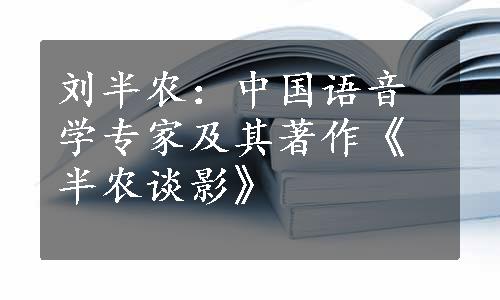 刘半农：中国语音学专家及其著作《半农谈影》